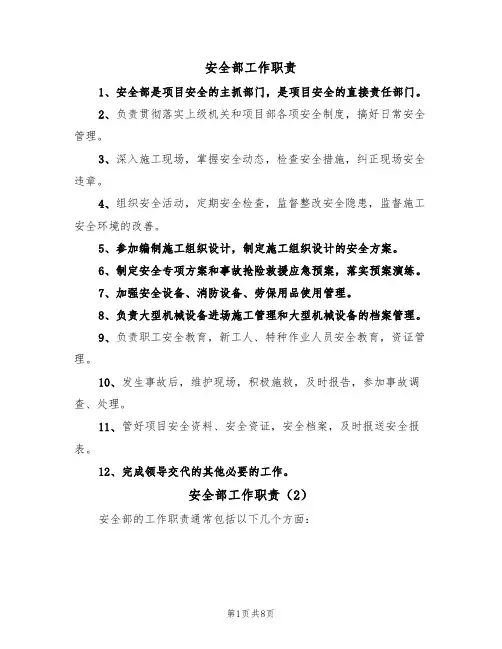 安全部工作职责

1、安全部是项目安全的主抓部门，是项目安全的直接责任部门。

2、负责贯彻落实上级机关和项目部各项安全制度，搞好日常安全管理。

3、深入施工现场，掌握安全动态，检查安全措施，纠正现场安全违章。

4、组织安全活动，定期安全检查，监督整改安全隐患，监督施工安全环境的改善。

5、参加编制施工组织设计，制定施工组织设计的安全方案。

6、制定安全专项方案和事故抢险救援应急预案，落实预案演练。

7、加强安全设备、消防设备、劳保用品使用管理。

8、负责大型机械设备进场施工管理和大型机械设备的档案管理。

9、负责职工安全教育，新工人、特种作业人员安全教育，资证管理。

10、发生事故后，维护现场，积极施救，及时报告，参加事故调查、处理。

11、管好项目安全资料、安全资证，安全档案，及时报送安全报表。

12、完成领导交代的其他必要的工作。

安全部工作职责（2）

安全部的工作职责通常包括以下几个方面：

第1页 共8页